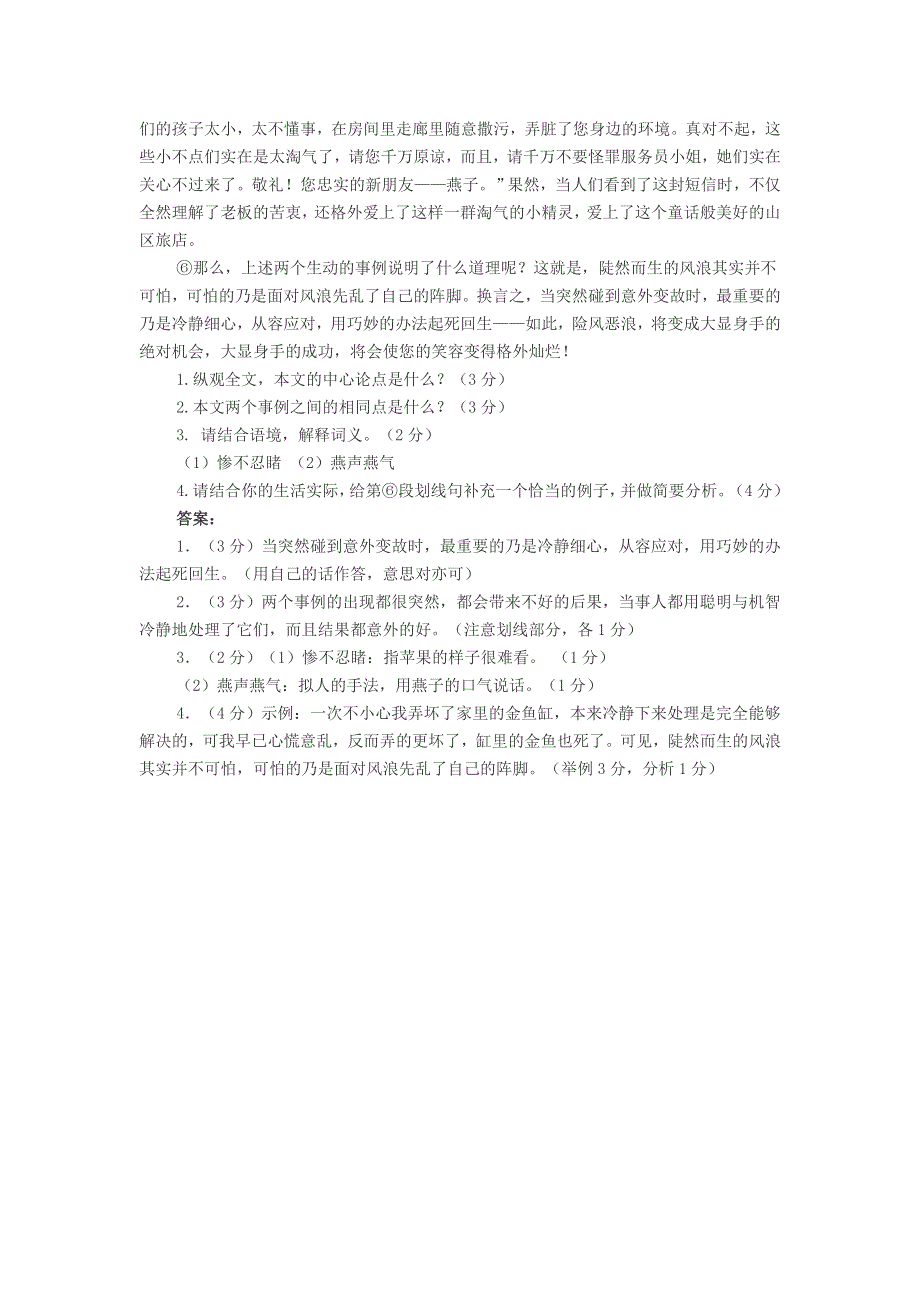 们的孩子太小，太不懂事，在房间里走廊里随意撒污，弄脏了您身边的环境。真对不起，这些小不点们实在是太淘气了，请您千万原谅，而且，请千万不要怪罪服务员小姐，她们实在关心不过来了。敬礼！您忠实的新朋友——燕子。”果然，当人们看到了这封短信时，不仅全然理解了老板的苦衷，还格外爱上了这样一群淘气的小精灵，爱上了这个童话般美好的山区旅店。

⑥那么，上述两个生动的事例说明了什么道理呢？这就是，陡然而生的风浪其实并不可怕，可怕的乃是面对风浪先乱了自己的阵脚。换言之，当突然碰到意外变故时，最重要的乃是冷静细心，从容应对，用巧妙的办法起死回生——如此，险风恶浪，将变成大显身手的绝对机会，大显身手的成功，将会使您的笑容变得格外灿烂！

1.纵观全文，本文的中心论点是什么？（3分）

2.本文两个事例之间的相同点是什么？（3分）

3. 请结合语境，解释词义。（2分）

（1）惨不忍睹 （2）燕声燕气

4.请结合你的生活实际，给第⑥段划线句补充一个恰当的例子，并做简要分析。（4分）

答案：

1. （3分）当突然碰到意外变故时，最重要的乃是冷静细心，从容应对，用巧妙的办法起死回生。（用自己的话作答，意思对亦可）

2. （3分）两个事例的出现都很突然，都会带来不好的后果，当事人都用聪明与机智冷静地处理了它们，而且结果都意外的好。（注意划线部分，各1分）

3. （2分）（1）惨不忍睹：指苹果的样子很难看。 （1分）

（2）燕声燕气：拟人的手法，用燕子的口气说话。（1分）

4. （4分）示例：一次不小心我弄坏了家里的金鱼缸，本来冷静下来处理是完全能够解决的，可我早已心慌意乱，反而弄的更坏了，缸里的金鱼也死了。可见，陡然而生的风浪其实并不可怕，可怕的乃是面对风浪先乱了自己的阵脚。（举例3分，分析1分）